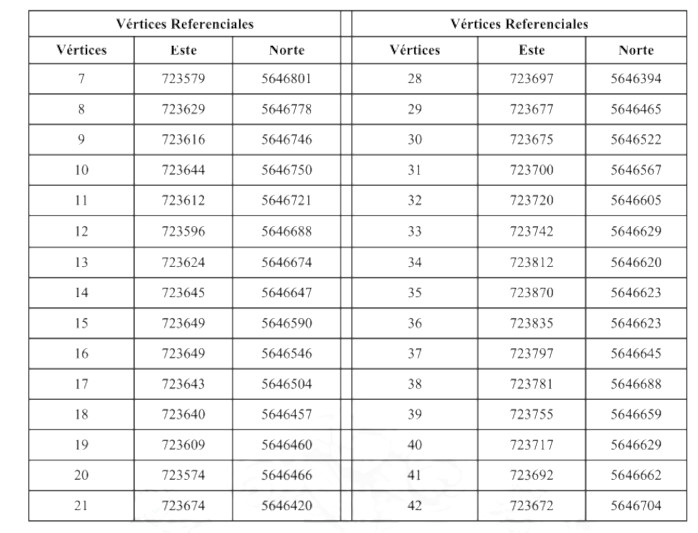 | Vértices Referenciales | | |
|---|---|---|
| Vértices | Este | Norte |
| 7 | 723579 | 5646801 |
| 8 | 723629 | 5646778 |
| 9 | 723616 | 5646746 |
| 10 | 723644 | 5646750 |
| 11 | 723612 | 5646721 |
| 12 | 723596 | 5646688 |
| 13 | 723624 | 5646674 |
| 14 | 723645 | 5646647 |
| 15 | 723649 | 5646590 |
| 16 | 723649 | 5646546 |
| 17 | 723643 | 5646504 |
| 18 | 723640 | 5646457 |
| 19 | 723609 | 5646460 |
| 20 | 723574 | 5646466 |
| 21 | 723674 | 5646420 |

| Vértices Referenciales | | |
|---|---|---|
| Vértices | Este | Norte |
| 28 | 723697 | 5646394 |
| 29 | 723677 | 5646465 |
| 30 | 723675 | 5646522 |
| 31 | 723700 | 5646567 |
| 32 | 723720 | 5646605 |
| 33 | 723742 | 5646629 |
| 34 | 723812 | 5646620 |
| 35 | 723870 | 5646623 |
| 36 | 723835 | 5646623 |
| 37 | 723797 | 5646645 |
| 38 | 723781 | 5646688 |
| 39 | 723755 | 5646659 |
| 40 | 723717 | 5646629 |
| 41 | 723692 | 5646662 |
| 42 | 723672 | 5646704 |